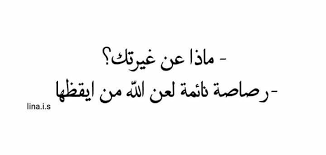 - ماذا عن غيرتك؟
-رصاصة نائمة لعن الله من ايقظها
lina.i.s